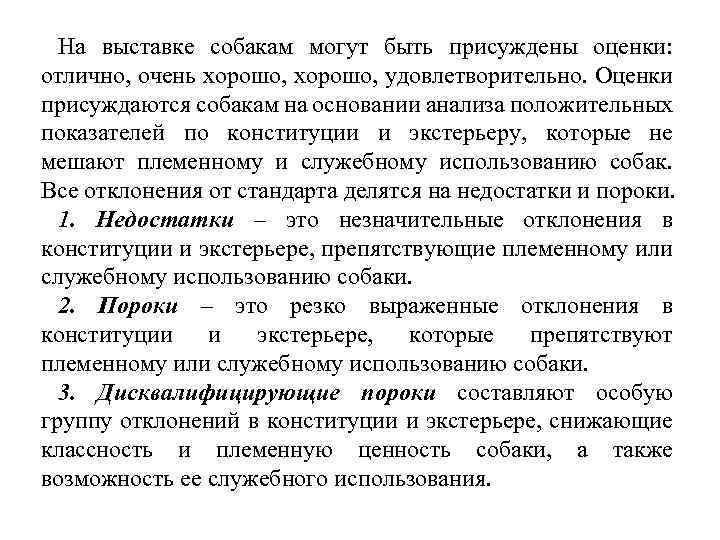 На выставке собакам могут быть присуждены оценки: отлично, очень хорошо, хорошо, удовлетворительно. Оценки присуждаются собакам на основании анализа положительных показателей по конституции и экстерьеру, которые не мешают племенному и служебному использованию собак. Все отклонения от стандарта делятся на недостатки и пороки.

1. Недостатки – это незначительные отклонения в конституции и экстерьере, препятствующие племенному или служебному использованию собаки.

2. Пороки – это резко выраженные отклонения в конституции и экстерьере, которые препятствуют племенному или служебному использованию собаки.

3. Дисквалифицирующие пороки составляют особую группу отклонений в конституции и экстерьере, снижающие классность и племенную ценность собаки, а также возможность ее служебного использования.